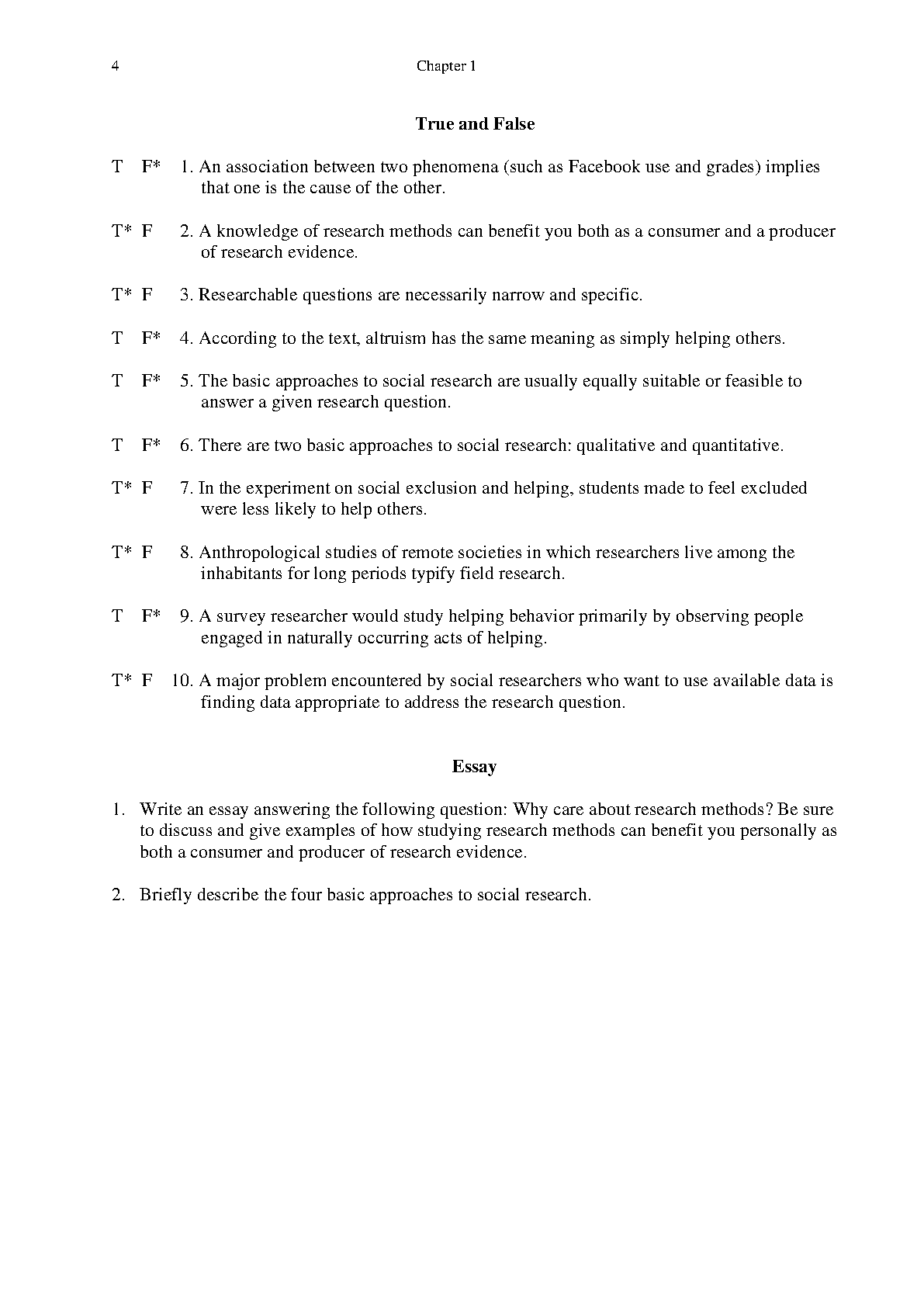 4 Chapter 1

True and False

T F* 1. An association between two phenomena (such as Facebook use and grades) implies that one is the cause of the other.

T* F 2. A knowledge of research methods can benefit you both as a consumer and a producer of research evidence.

T* F 3. Researchable questions are necessarily narrow and specific.

T F* 4. According to the text, altruism has the same meaning as simply helping others.

T F* 5. The basic approaches to social research are usually equally suitable or feasible to answer a given research question.

T F* 6. There are two basic approaches to social research: qualitative and quantitative.

T* F 7. In the experiment on social exclusion and helping, students made to feel excluded were less likely to help others.

T* F 8. Anthropological studies of remote societies in which researchers live among the inhabitants for long periods typify field research.

T F* 9. A survey researcher would study helping behavior primarily by observing people engaged in naturally occurring acts of helping.

T* F 10. A major problem encountered by social researchers who want to use available data is finding data appropriate to address the research question.

Essay

1. Write an essay answering the following question: Why care about research methods? Be sure to discuss and give examples of how studying research methods can benefit you personally as both a consumer and producer of research evidence.

2. Briefly describe the four basic approaches to social research.